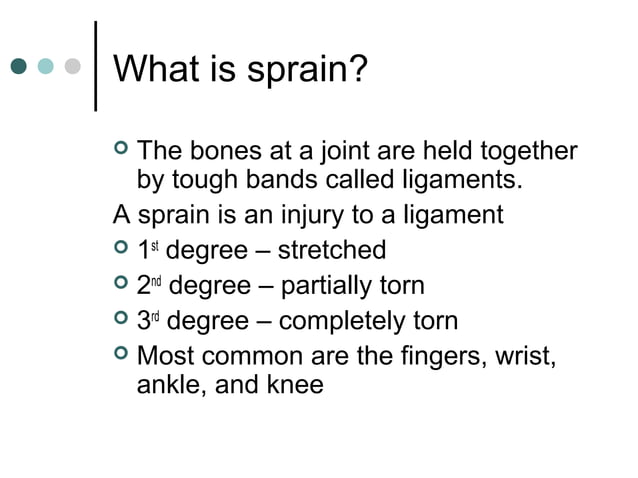 What is sprain?

The bones at a joint are held together by tough bands called ligaments.

A sprain is an injury to a ligament

1st degree – stretched

2nd degree – partially torn

3rd degree – completely torn

Most common are the fingers, wrist, ankle, and knee